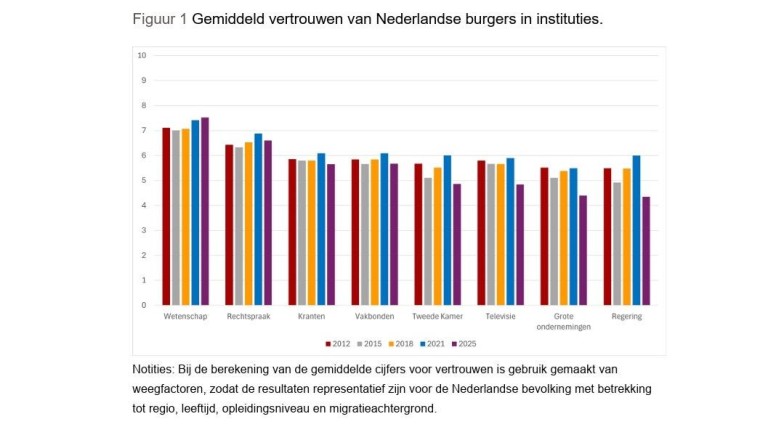 Figuur 1 Gemiddeld vertrouwen van Nederlandse burgers in instituties.

10
9
8
7
6
5
4
3
2
1
0

Wetenschap
Rechtspraak
Kranten
Vakbonden
Tweede Kamer
Televisie
Grote ondernemingen
Regering

2012 2015 2018 2021 2025

Notities: Bij de berekening van de gemiddelde cijfers voor vertrouwen is gebruik gemaakt van weegfactoren, zodat de resultaten representatief zijn voor de Nederlandse bevolking met betrekking tot regio, leeftijd, opleidingsniveau en migratieachtergrond.